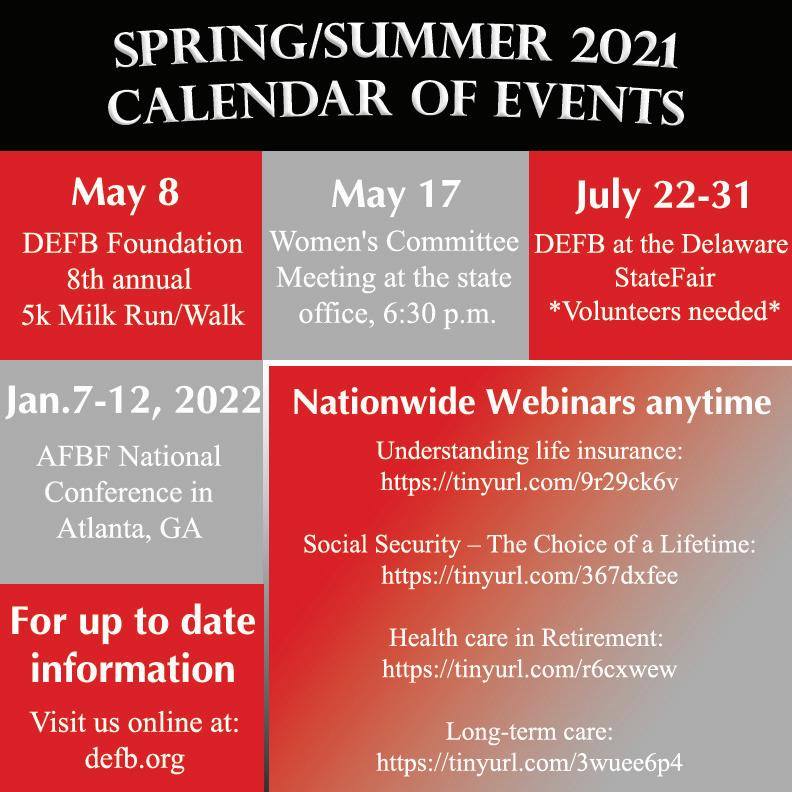 SPRING/SUMMER 2021
CALENDAR OF EVENTS

May 8
DEFB Foundation 8th annual 5k Milk Run/Walk

May 17
Women's Committee Meeting at the state office, 6:30 p.m.

July 22-31
DEFB at the Delaware StateFair
*Volunteers needed*

Jan.7-12, 2022
AFBF National Conference in Atlanta, GA

For up to date information
Visit us online at: defb.org

Nationwide Webinars anytime

Understanding life insurance:
https://tinyurl.com/9r29ck6v

Social Security – The Choice of a Lifetime:
https://tinyurl.com/367dxfee

Health care in Retirement:
https://tinyurl.com/r6cxwew

Long-term care:
https://tinyurl.com/3wuee6p4